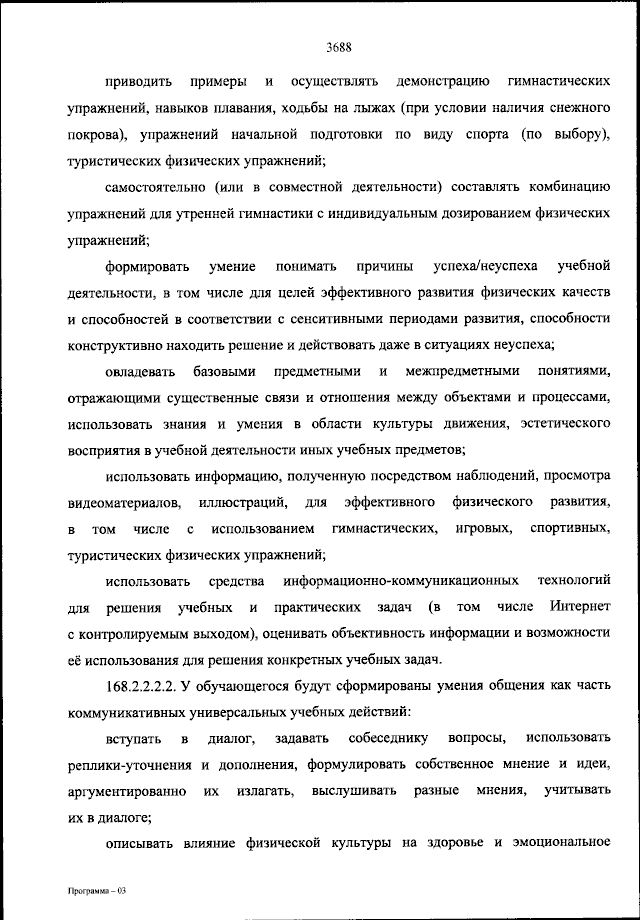 3688

приводить примеры и осуществлять демонстрацию гимнастических упражнений, навыков плавания, ходьбы на лыжах (при условии наличия снежного покрова), упражнений начальной подготовки по виду спорта (по выбору), туристических физических упражнений;

самостоятельно (или в совместной деятельности) составлять комбинацию упражнений для утренней гимнастики с индивидуальным дозированием физических упражнений;

формировать умение понимать причины успеха/неуспеха учебной деятельности, в том числе для целей эффективного развития физических качеств и способностей в соответствии с сенситивными периодами развития, способности конструктивно находить решение и действовать даже в ситуациях неуспеха;

овладевать базовыми предметными и межпредметными понятиями, отражающими существенные связи и отношения между объектами и процессами, использовать знания и умения в области культуры движения, эстетического восприятия в учебной деятельности иных учебных предметов;

использовать информацию, полученную посредством наблюдений, просмотра видеоматериалов, иллюстраций, для эффективного физического развития, в том числе с использованием гимнастических, игровых, спортивных, туристических физических упражнений;

использовать средства информационно-коммуникационных технологий для решения учебных и практических задач (в том числе Интернет с контролируемым выходом), оценивать объективность информации и возможности её использования для решения конкретных учебных задач.

168.2.2.2.2. У обучающегося будут сформированы умения общения как часть коммуникативных универсальных учебных действий:

вступать в диалог, задавать собеседнику вопросы, использовать реплики-уточнения и дополнения, формулировать собственное мнение и идеи, аргументированно их излагать, выслушивать разные мнения, учитывать их в диалоге;

описывать влияние физической культуры на здоровье и эмоциональное

Программа – 03